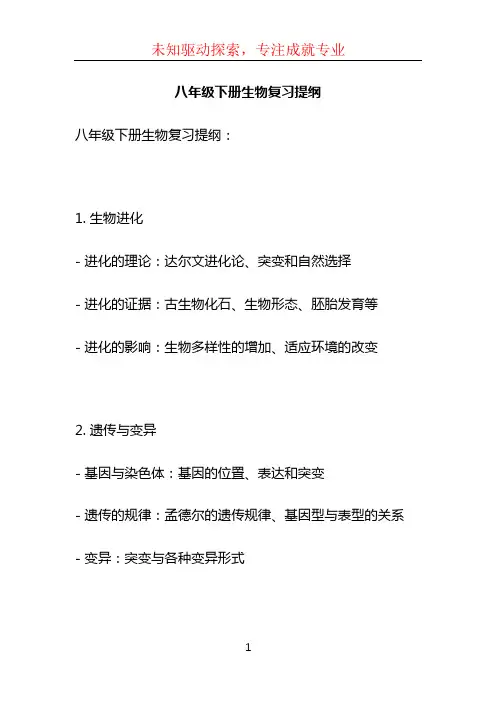 未知驱动探索，专注成就专业

八年级下册生物复习提纲

八年级下册生物复习提纲：

1. 生物进化

- 进化的理论：达尔文进化论、突变和自然选择

- 进化的证据：古生物化石、生物形态、胚胎发育等

- 进化的影响：生物多样性的增加、适应环境的改变

2. 遗传与变异

- 基因与染色体：基因的位置、表达和突变

- 遗传的规律：孟德尔的遗传规律、基因型与表型的关系

- 变异：突变与各种变异形式

1